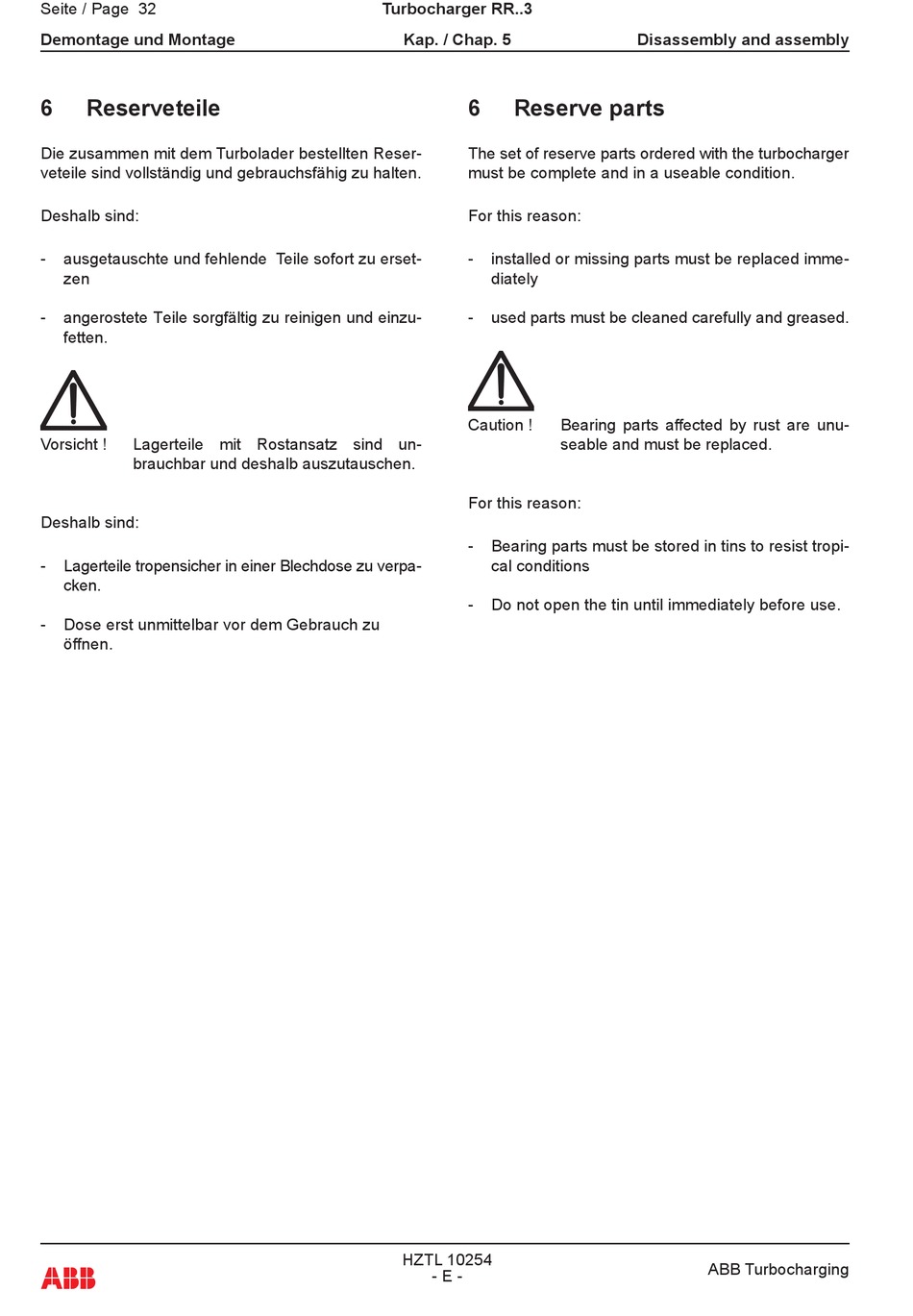 Seite / Page 32
Turbocharger RR..3
Demontage und Montage
Kap. / Chap. 5
Disassembly and assembly

6 Reserveteile

Die zusammen mit dem Turbolader bestellten Reserveteile sind vollständig und gebrauchsfähig zu halten.

Deshalb sind:

- ausgetauschte und fehlende Teile sofort zu ersetzen

- angerostete Teile sorgfältig zu reinigen und einzufetten.

Vorsicht ! Lagerteile mit Rostansatz sind unbrauchbar und deshalb auszutauschen.

Deshalb sind:

- Lagerteile tropensicher in einer Blechdose zu verpacken.

- Dose erst unmittelbar vor dem Gebrauch zu öffnen.

6 Reserve parts

The set of reserve parts ordered with the turbocharger must be complete and in a useable condition.

For this reason:

- installed or missing parts must be replaced immediately

- used parts must be cleaned carefully and greased.

Caution ! Bearing parts affected by rust are unuseable and must be replaced.

For this reason:

- Bearing parts must be stored in tins to resist tropical conditions

- Do not open the tin until immediately before use.

ABB
HZTL 10254
- E -
ABB Turbocharging